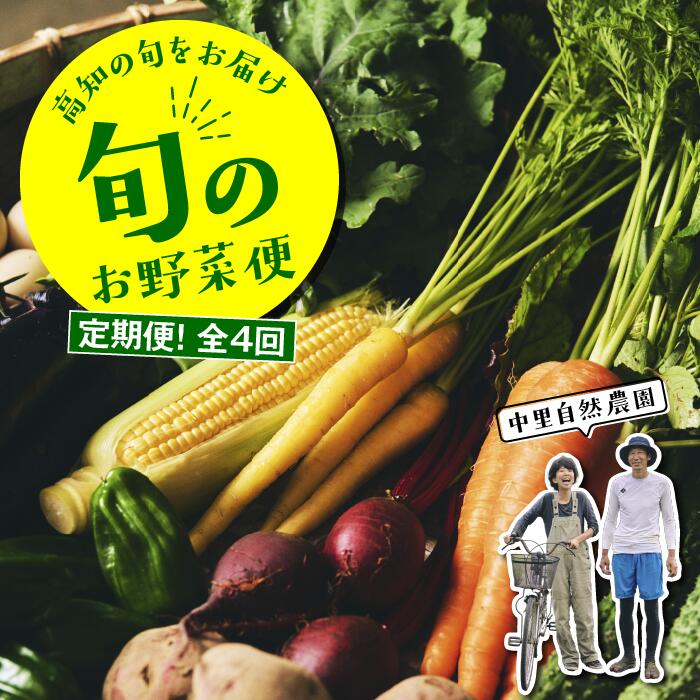 高知の旬をお届け

旬の
お野菜便

定期便! 全4回

中里自然農園